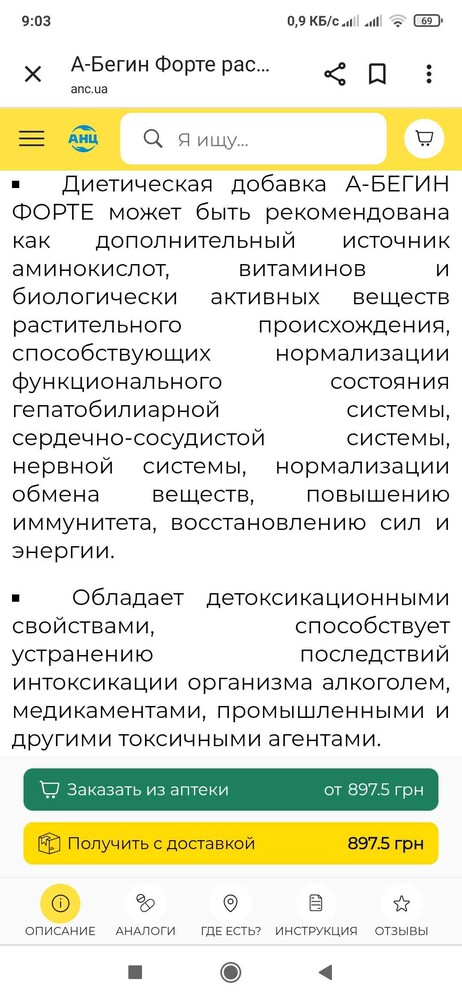 9:03

0,9 КБ/с 69

А-Бегин Форте рас...
anc.ua

АНЦ

Я ищу...

▪ Диетическая добавка А-БЕГИН ФОРТЕ может быть рекомендована как дополнительный источник аминокислот, витаминов и биологически активных веществ растительного происхождения, способствующих нормализации функционального состояния гепатобилиарной системы, сердечно-сосудистой системы, нервной системы, нормализации обмена веществ, повышению иммунитета, восстановлению сил и энергии.

▪ Обладает детоксикационными свойствами, способствует устранению последствий интоксикации организма алкоголем, медикаментами, промышленными и другими токсичными агентами.

Заказать из аптеки от 897.5 грн

Получить с доставкой 897.5 грн

ОПИСАНИЕ АНАЛОГИ ГДЕ ЕСТЬ? ИНСТРУКЦИЯ ОТЗЫВЫ